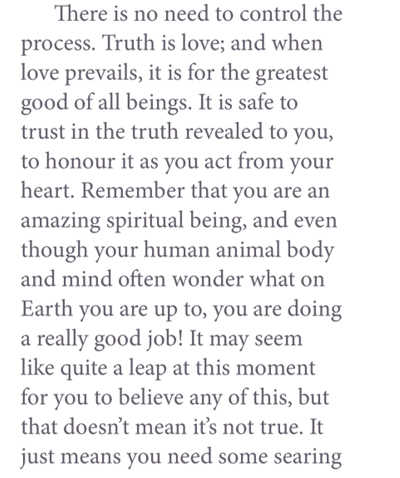 There is no need to control the process. Truth is love; and when love prevails, it is for the greatest good of all beings. It is safe to trust in the truth revealed to you, to honour it as you act from your heart. Remember that you are an amazing spiritual being, and even though your human animal body and mind often wonder what on Earth you are up to, you are doing a really good job! It may seem like quite a leap at this moment for you to believe any of this, but that doesn't mean it's not true. It just means you need some searing